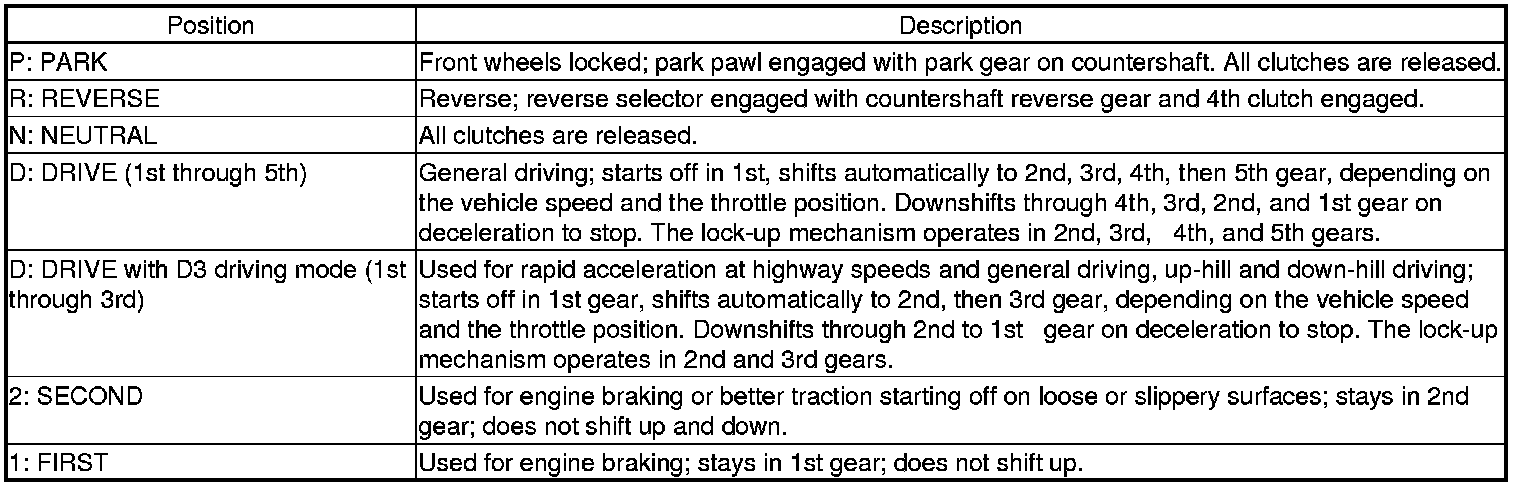 | Position | Description |
|---|---|
| P: PARK | Front wheels locked; park pawl engaged with park gear on countershaft. All clutches are released. |
| R: REVERSE | Reverse; reverse selector engaged with countershaft reverse gear and 4th clutch engaged. |
| N: NEUTRAL | All clutches are released. |
| D: DRIVE (1st through 5th) | General driving; starts off in 1st, shifts automatically to 2nd, 3rd, 4th, then 5th gear, depending on the vehicle speed and the throttle position. Downshifts through 4th, 3rd, 2nd, and 1st gear on deceleration to stop. The lock-up mechanism operates in 2nd, 3rd, 4th, and 5th gears. |
| D: DRIVE with D3 driving mode (1st through 3rd) | Used for rapid acceleration at highway speeds and general driving, up-hill and down-hill driving; starts off in 1st gear, shifts automatically to 2nd, then 3rd gear, depending on the vehicle speed and the throttle position. Downshifts through 2nd to 1st gear on deceleration to stop. The lock-up mechanism operates in 2nd and 3rd gears. |
| 2: SECOND | Used for engine braking or better traction starting off on loose or slippery surfaces; stays in 2nd gear; does not shift up and down. |
| 1: FIRST | Used for engine braking; stays in 1st gear; does not shift up. |